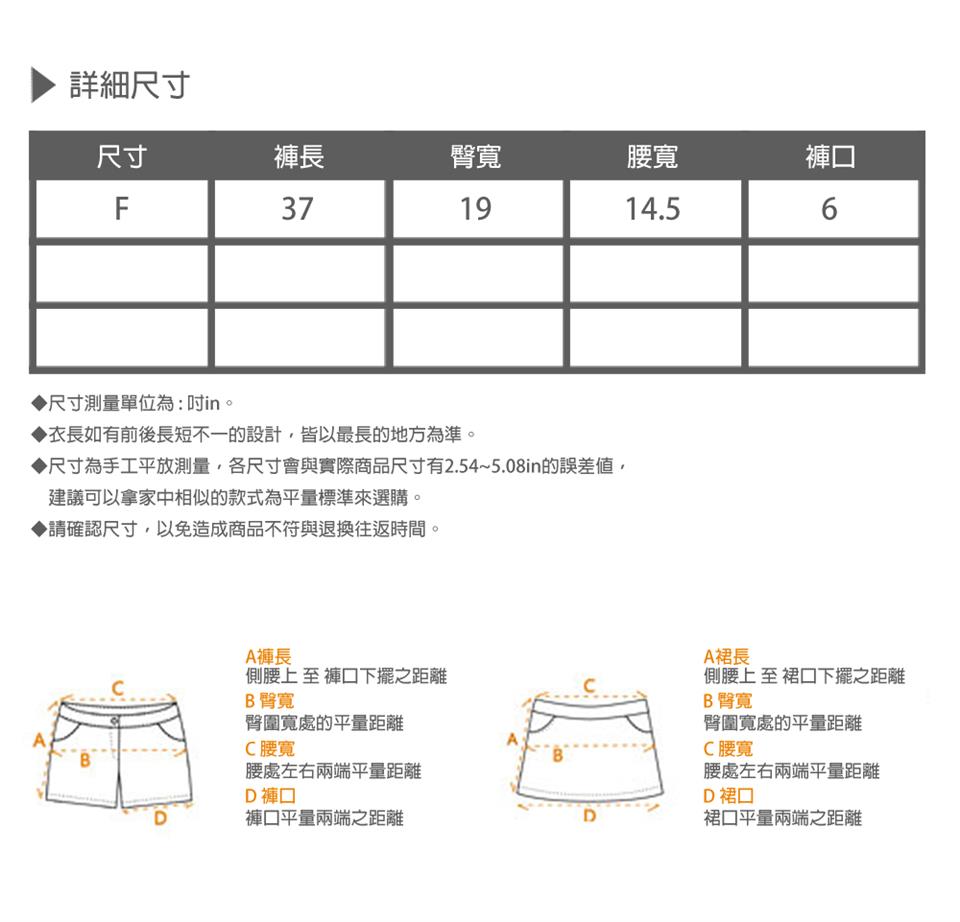 ▶ 詳細尺寸

| 尺寸 | 褲長 | 臀寬 | 腰寬 | 褲口 |
|---|---|---|---|---|
| F | 37 | 19 | 14.5 | 6 |
| | | | | |
| | | | | |

◆尺寸測量單位為 : 吋in。
◆衣長如有前後長短不一的設計，皆以最長的地方為準。
◆尺寸為手工平放測量，各尺寸會與實際商品尺寸有2.54~5.08in的誤差值，建議可以拿家中相似的款式為平量標準來選購。
◆請確認尺寸，以免造成商品不符與退換往返時間。

C
A
B
D

A褲長
側腰上 至 褲口下擺之距離
B 臀寬
臀圍寬處的平量距離
C 腰寬
腰處左右兩端平量距離
D 褲口
褲口平量兩端之距離

C
A
B
D

A裙長
側腰上 至 裙口下擺之距離
B 臀寬
臀圍寬處的平量距離
C 腰寬
腰處左右兩端平量距離
D 裙口
裙口平量兩端之距離